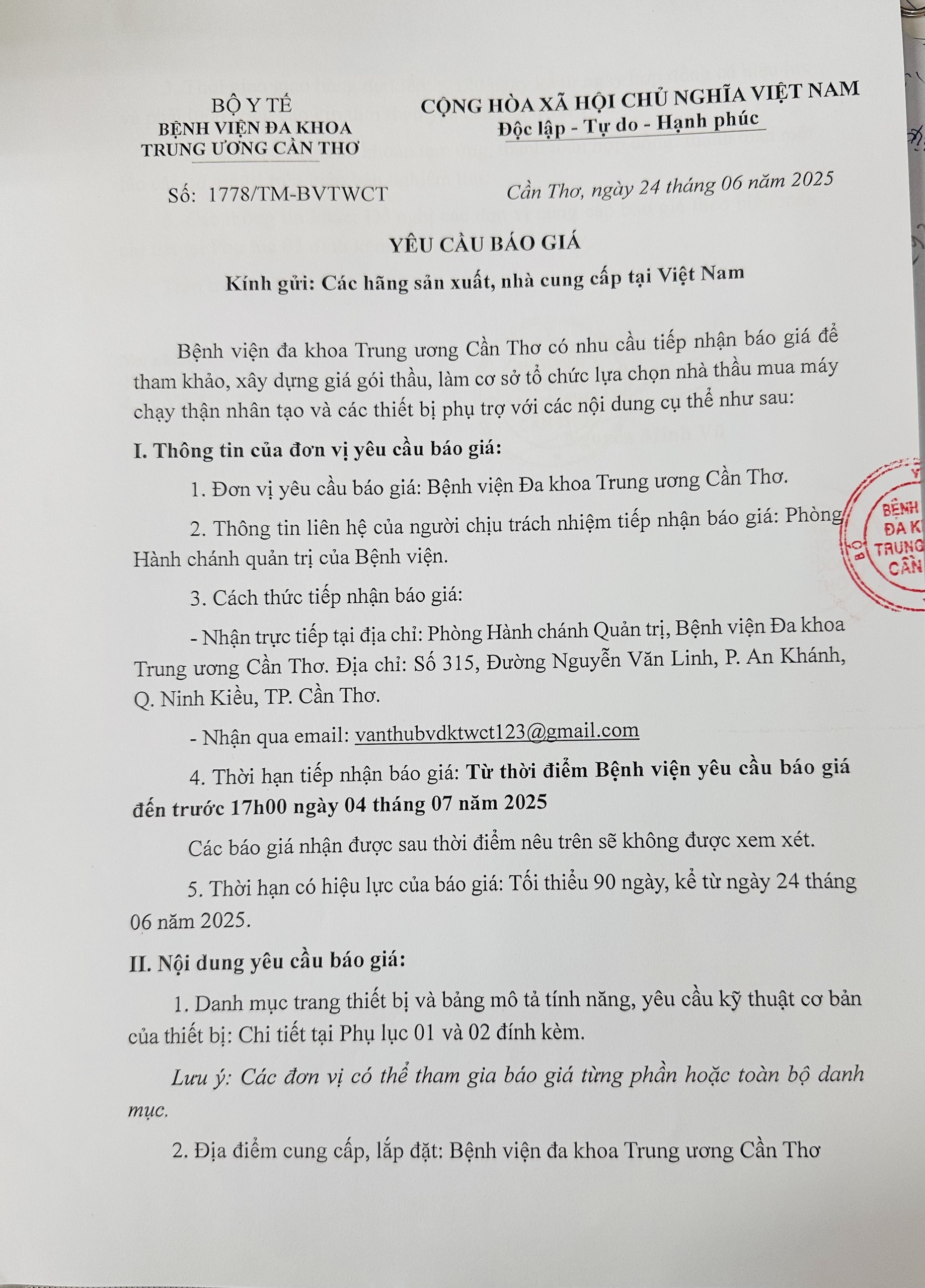 BỘ Y TẾ
BỆNH VIỆN ĐA KHOA
TRUNG ƯƠNG CẦN THƠ

CỘNG HÒA XÃ HỘI CHỦ NGHĨA VIỆT NAM
Độc lập - Tự do - Hạnh phúc

Số: 1778/TM-BVTWCT

Cần Thơ, ngày 24 tháng 06 năm 2025

YÊU CẦU BÁO GIÁ

Kính gửi: Các hãng sản xuất, nhà cung cấp tại Việt Nam

Bệnh viện đa khoa Trung ương Cần Thơ có nhu cầu tiếp nhận báo giá để tham khảo, xây dựng giá gói thầu, làm cơ sở tổ chức lựa chọn nhà thầu mua máy chạy thận nhân tạo và các thiết bị phụ trợ với các nội dung cụ thể như sau:

I. Thông tin của đơn vị yêu cầu báo giá:

1. Đơn vị yêu cầu báo giá: Bệnh viện Đa khoa Trung ương Cần Thơ.

2. Thông tin liên hệ của người chịu trách nhiệm tiếp nhận báo giá: Phòng Hành chánh quản trị của Bệnh viện.

3. Cách thức tiếp nhận báo giá:

- Nhận trực tiếp tại địa chỉ: Phòng Hành chánh Quản trị, Bệnh viện Đa khoa Trung ương Cần Thơ. Địa chỉ: Số 315, Đường Nguyễn Văn Linh, P. An Khánh, Q. Ninh Kiều, TP. Cần Thơ.

- Nhận qua email: vanthubvdktwct123@gmail.com

4. Thời hạn tiếp nhận báo giá: Từ thời điểm Bệnh viện yêu cầu báo giá đến trước 17h00 ngày 04 tháng 07 năm 2025

Các báo giá nhận được sau thời điểm nêu trên sẽ không được xem xét.

5. Thời hạn có hiệu lực của báo giá: Tối thiểu 90 ngày, kể từ ngày 24 tháng 06 năm 2025.

II. Nội dung yêu cầu báo giá:

1. Danh mục trang thiết bị và bảng mô tả tính năng, yêu cầu kỹ thuật cơ bản của thiết bị: Chi tiết tại Phụ lục 01 và 02 đính kèm.

Lưu ý: Các đơn vị có thể tham gia báo giá từng phần hoặc toàn bộ danh mục.

2. Địa điểm cung cấp, lắp đặt: Bệnh viện đa khoa Trung ương Cần Thơ

BỆNH ĐA K TRUNG CẦN